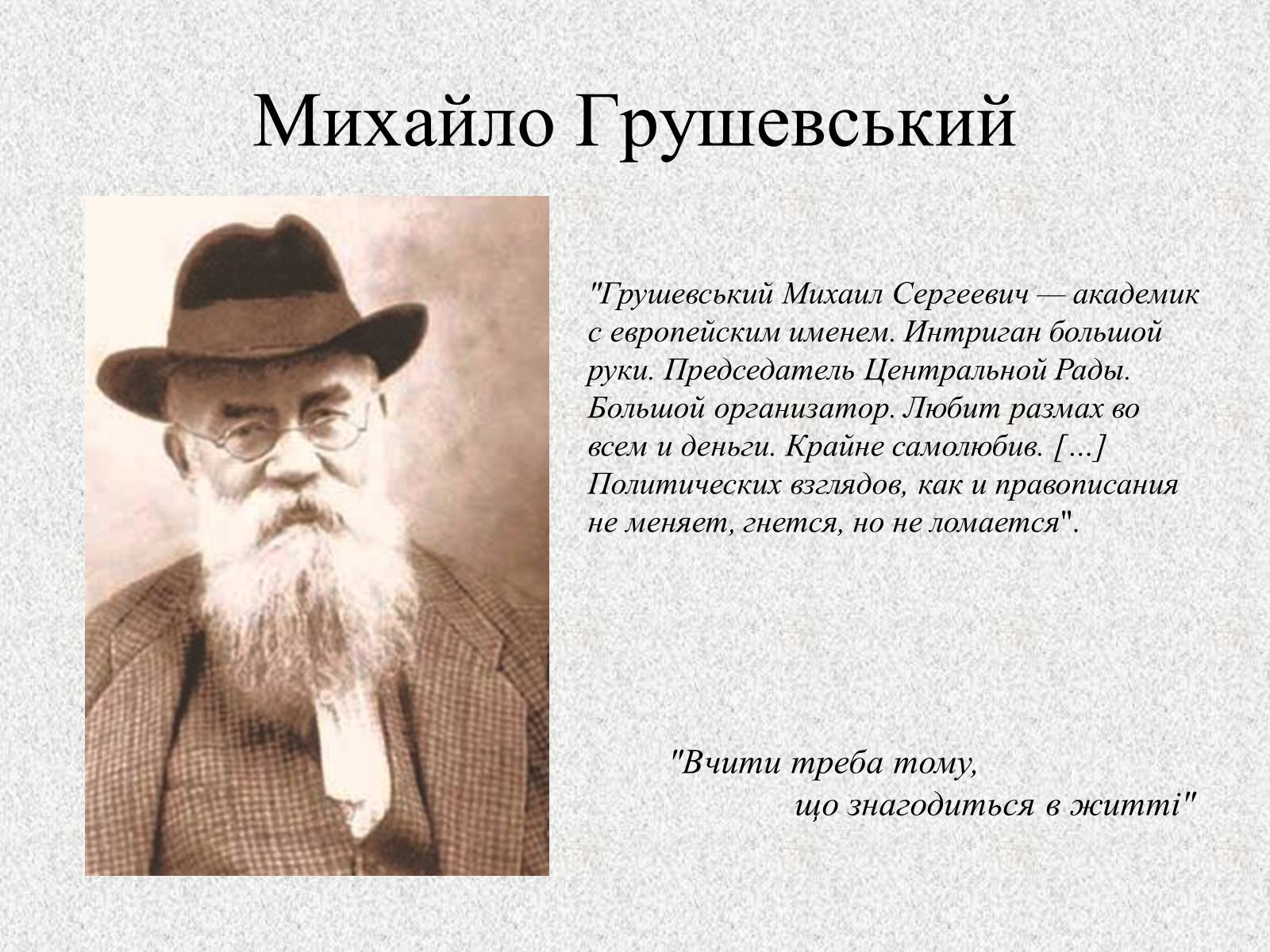 Михайло Грушевський

"Грушевський Михаил Сергеевич — академик с европейским именем. Интриган большой руки. Председатель Центральной Рады. Большой организатор. Любит размах во всем и деньги. Крайне самолюбив. […] Политических взглядов, как и правописания не меняет, гнется, но не ломается".

"Вчити треба тому,
що знагодиться в житті"